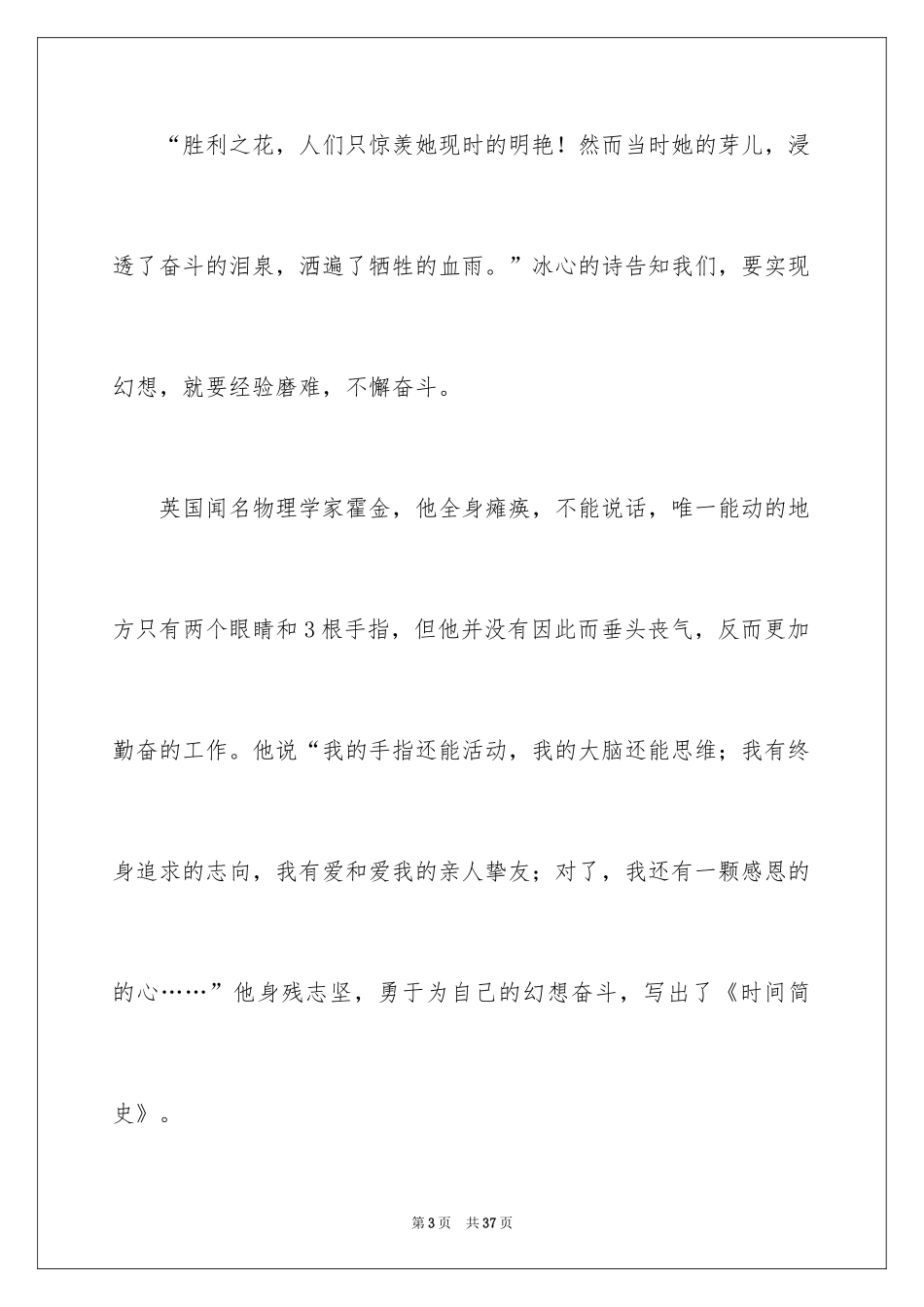 “胜利之花，人们只惊羡她现时的明艳！然而当时她的芽儿，浸透了奋斗的泪泉，洒遍了牺牲的血雨。”冰心的诗告知我们，要实现幻想，就要经验磨难，不懈奋斗。

英国闻名物理学家霍金，他全身瘫痪，不能说话，唯一能动的地方只有两个眼睛和3根手指，但他并没有因此而垂头丧气，反而更加勤奋的工作。他说“我的手指还能活动，我的大脑还能思维；我有终身追求的志向，我有爱和爱我的亲人挚友；对了，我还有一颗感恩的的心……”他身残志坚，勇于为自己的幻想奋斗，写出了《时间简史》。

第3页 共37页